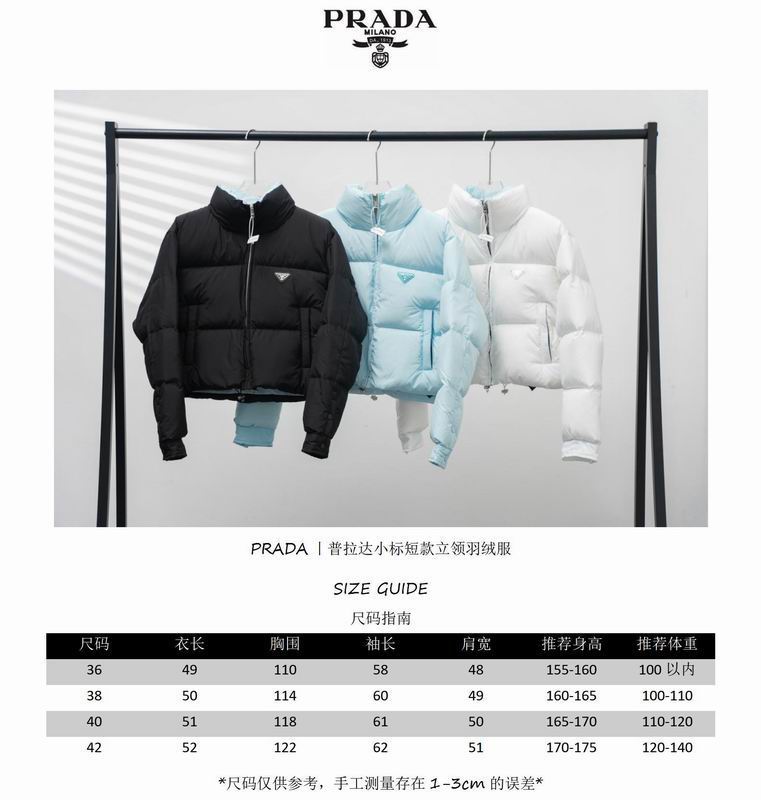 PRADA
MILANO
DAL 1913

PRADA | 普拉达小标短款立领羽绒服

SIZE GUIDE
尺码指南

| 尺码 | 衣长 | 胸围 | 袖长 | 肩宽 | 推荐身高 | 推荐体重 |
|---|---|---|---|---|---|---|
| 36 | 49 | 110 | 58 | 48 | 155-160 | 100 以内 |
| 38 | 50 | 114 | 60 | 49 | 160-165 | 100-110 |
| 40 | 51 | 118 | 61 | 50 | 165-170 | 110-120 |
| 42 | 52 | 122 | 62 | 51 | 170-175 | 120-140 |

*尺码仅供参考，手工测量存在 1-3cm 的误差*